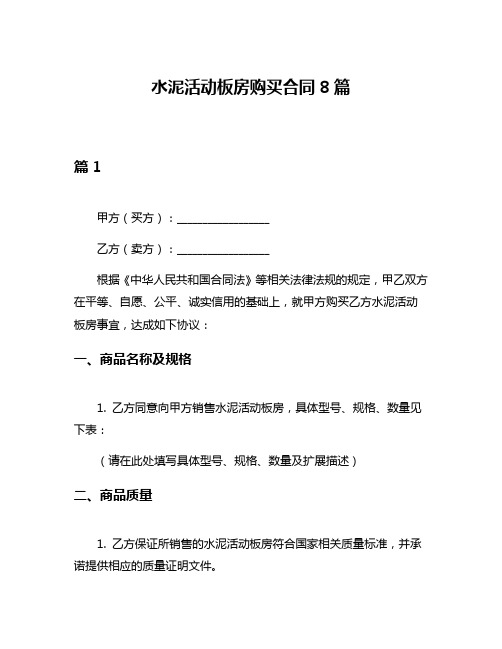 水泥活动板房购买合同 8 篇

篇 1

甲方（买方）：________________

乙方（卖方）：________________

根据《中华人民共和国合同法》等相关法律法规的规定，甲乙双方在平等、自愿、公平、诚实信用的基础上，就甲方购买乙方水泥活动板房事宜，达成如下协议：

一、商品名称及规格

1. 乙方同意向甲方销售水泥活动板房，具体型号、规格、数量见下表：

（请在此处填写具体型号、规格、数量及扩展描述）

二、商品质量

1. 乙方保证所销售的水泥活动板房符合国家相关质量标准，并承诺提供相应的质量证明文件。